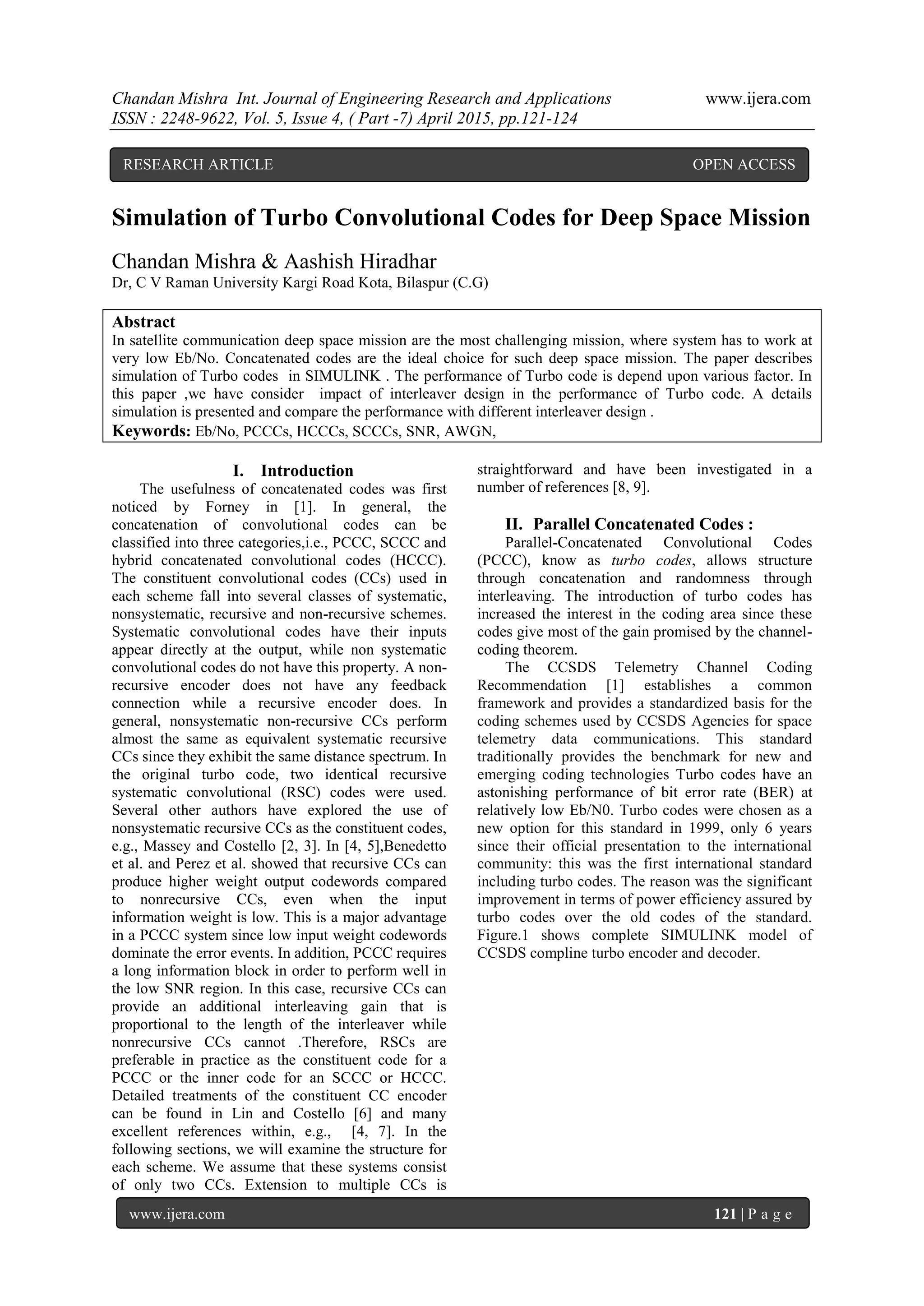 Chandan Mishra Int. Journal of Engineering Research and Applications www.ijera.com
ISSN : 2248-9622, Vol. 5, Issue 4, ( Part -7) April 2015, pp.121-124

RESEARCH ARTICLE OPEN ACCESS

Simulation of Turbo Convolutional Codes for Deep Space Mission

Chandan Mishra & Aashish Hiradhar
Dr, C V Raman University Kargi Road Kota, Bilaspur (C.G)

Abstract
In satellite communication deep space mission are the most challenging mission, where system has to work at very low Eb/No. Concatenated codes are the ideal choice for such deep space mission. The paper describes simulation of Turbo codes in SIMULINK . The performance of Turbo code is depend upon various factor. In this paper ,we have consider impact of interleaver design in the performance of Turbo code. A details simulation is presented and compare the performance with different interleaver design .
Keywords: Eb/No, PCCCs, HCCCs, SCCCs, SNR, AWGN,

I. Introduction
The usefulness of concatenated codes was first noticed by Forney in [1]. In general, the concatenation of convolutional codes can be classified into three categories,i.e., PCCC, SCCC and hybrid concatenated convolutional codes (HCCC). The constituent convolutional codes (CCs) used in each scheme fall into several classes of systematic, nonsystematic, recursive and non-recursive schemes. Systematic convolutional codes have their inputs appear directly at the output, while non systematic convolutional codes do not have this property. A non-recursive encoder does not have any feedback connection while a recursive encoder does. In general, nonsystematic non-recursive CCs perform almost the same as equivalent systematic recursive CCs since they exhibit the same distance spectrum. In the original turbo code, two identical recursive systematic convolutional (RSC) codes were used. Several other authors have explored the use of nonsystematic recursive CCs as the constituent codes, e.g., Massey and Costello [2, 3]. In [4, 5],Benedetto et al. and Perez et al. showed that recursive CCs can produce higher weight output codewords compared to nonrecursive CCs, even when the input information weight is low. This is a major advantage in a PCCC system since low input weight codewords dominate the error events. In addition, PCCC requires a long information block in order to perform well in the low SNR region. In this case, recursive CCs can provide an additional interleaving gain that is proportional to the length of the interleaver while nonrecursive CCs cannot .Therefore, RSCs are preferable in practice as the constituent code for a PCCC or the inner code for an SCCC or HCCC. Detailed treatments of the constituent CC encoder can be found in Lin and Costello [6] and many excellent references within, e.g., [4, 7]. In the following sections, we will examine the structure for each scheme. We assume that these systems consist of only two CCs. Extension to multiple CCs is straightforward and have been investigated in a number of references [8, 9].

II. Parallel Concatenated Codes :
Parallel-Concatenated Convolutional Codes (PCCC), know as turbo codes, allows structure through concatenation and randomness through interleaving. The introduction of turbo codes has increased the interest in the coding area since these codes give most of the gain promised by the channel-coding theorem.
The CCSDS Telemetry Channel Coding Recommendation [1] establishes a common framework and provides a standardized basis for the coding schemes used by CCSDS Agencies for space telemetry data communications. This standard traditionally provides the benchmark for new and emerging coding technologies Turbo codes have an astonishing performance of bit error rate (BER) at relatively low Eb/N0. Turbo codes were chosen as a new option for this standard in 1999, only 6 years since their official presentation to the international community: this was the first international standard including turbo codes. The reason was the significant improvement in terms of power efficiency assured by turbo codes over the old codes of the standard. Figure.1 shows complete SIMULINK model of CCSDS compline turbo encoder and decoder.

www.ijera.com 121 | P a g e